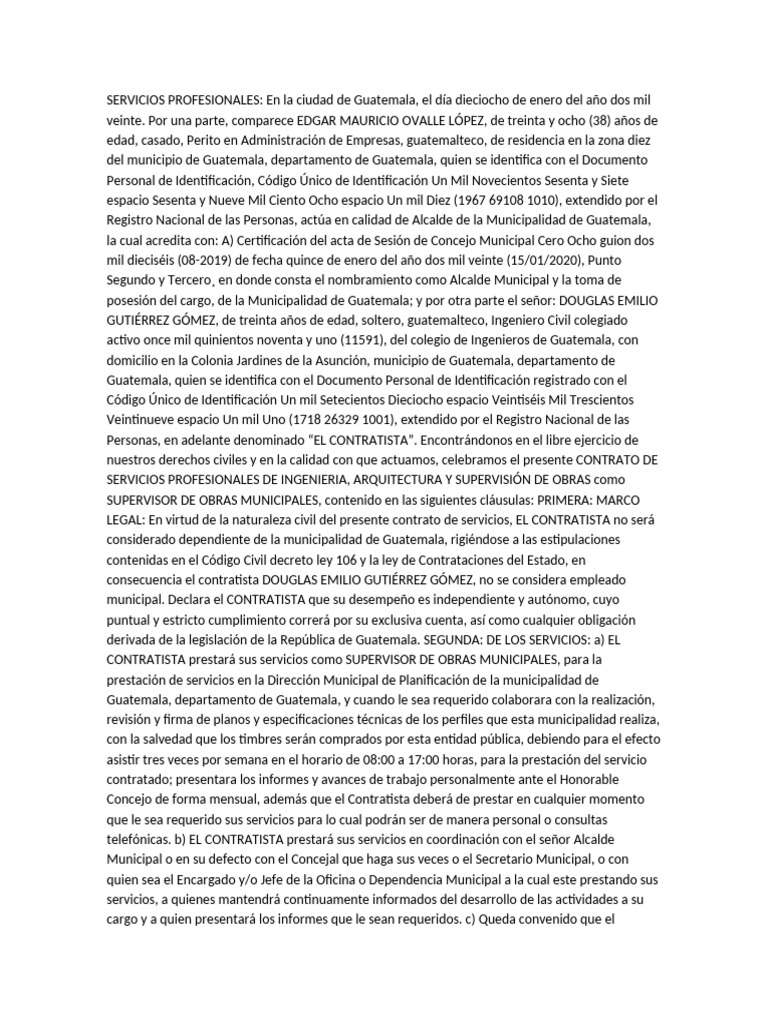 SERVICIOS PROFESIONALES: En la ciudad de Guatemala, el día dieciocho de enero del año dos mil veinte. Por una parte, comparece EDGAR MAURICIO OVALLE LÓPEZ, de treinta y ocho (38) años de edad, casado, Perito en Administración de Empresas, guatemalteco, de residencia en la zona diez del municipio de Guatemala, departamento de Guatemala, quien se identifica con el Documento Personal de Identificación, Código Único de Identificación Un Mil Novecientos Sesenta y Siete espacio Sesenta y Nueve Mil Ciento Ocho espacio Un mil Diez (1967 69108 1010), extendido por el Registro Nacional de las Personas, actúa en calidad de Alcalde de la Municipalidad de Guatemala, la cual acredita con: A) Certificación del acta de Sesión de Concejo Municipal Cero Ocho guion dos mil dieciséis (08-2019) de fecha quince de enero del año dos mil veinte (15/01/2020), Punto Segundo y Tercero¸ en donde consta el nombramiento como Alcalde Municipal y la toma de posesión del cargo, de la Municipalidad de Guatemala; y por otra parte el señor: DOUGLAS EMILIO GUTIÉRREZ GÓMEZ, de treinta años de edad, soltero, guatemalteco, Ingeniero Civil colegiado activo once mil quinientos noventa y uno (11591), del colegio de Ingenieros de Guatemala, con domicilio en la Colonia Jardines de la Asunción, municipio de Guatemala, departamento de Guatemala, quien se identifica con el Documento Personal de Identificación registrado con el Código Único de Identificación Un mil Setecientos Dieciocho espacio Veintiséis Mil Trescientos Veintinueve espacio Un mil Uno (1718 26329 1001), extendido por el Registro Nacional de las Personas, en adelante denominado "EL CONTRATISTA". Encontrándonos en el libre ejercicio de nuestros derechos civiles y en la calidad con que actuamos, celebramos el presente CONTRATO DE SERVICIOS PROFESIONALES DE INGENIERIA, ARQUITECTURA Y SUPERVISIÓN DE OBRAS como SUPERVISOR DE OBRAS MUNICIPALES, contenido en las siguientes cláusulas: PRIMERA: MARCO LEGAL: En virtud de la naturaleza civil del presente contrato de servicios, EL CONTRATISTA no será considerado dependiente de la municipalidad de Guatemala, rigiéndose a las estipulaciones contenidas en el Código Civil decreto ley 106 y la ley de Contrataciones del Estado, en consecuencia el contratista DOUGLAS EMILIO GUTIÉRREZ GÓMEZ, no se considera empleado municipal. Declara el CONTRATISTA que su desempeño es independiente y autónomo, cuyo puntual y estricto cumplimiento correrá por su exclusiva cuenta, así como cualquier obligación derivada de la legislación de la República de Guatemala. SEGUNDA: DE LOS SERVICIOS: a) EL CONTRATISTA prestará sus servicios como SUPERVISOR DE OBRAS MUNICIPALES, para la prestación de servicios en la Dirección Municipal de Planificación de la municipalidad de Guatemala, departamento de Guatemala, y cuando le sea requerido colaborara con la realización, revisión y firma de planos y especificaciones técnicas de los perfiles que esta municipalidad realiza, con la salvedad que los timbres serán comprados por esta entidad pública, debiendo para el efecto asistir tres veces por semana en el horario de 08:00 a 17:00 horas, para la prestación del servicio contratado; presentara los informes y avances de trabajo personalmente ante el Honorable Concejo de forma mensual, además que el Contratista deberá de prestar en cualquier momento que le sea requerido sus servicios para lo cual podrán ser de manera personal o consultas telefónicas. b) EL CONTRATISTA prestará sus servicios en coordinación con el señor Alcalde Municipal o en su defecto con el Concejal que haga sus veces o el Secretario Municipal, o con quien sea el Encargado y/o Jefe de la Oficina o Dependencia Municipal a la cual este prestando sus servicios, a quienes mantendrá continuamente informados del desarrollo de las actividades a su cargo y a quien presentará los informes que le sean requeridos. c) Queda convenido que el